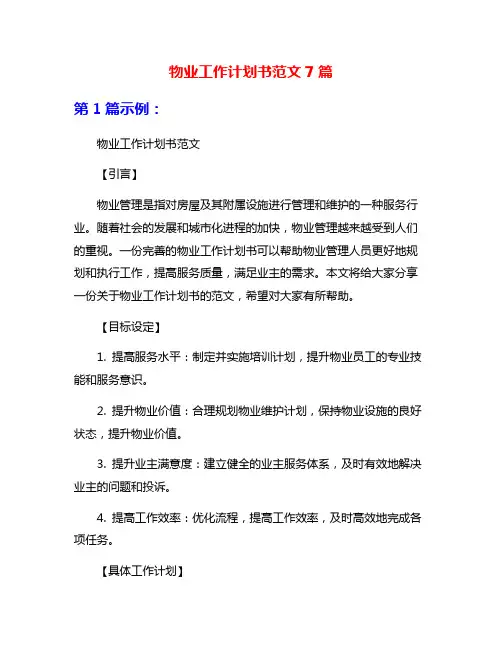 物业工作计划书范文 7 篇

第 1 篇示例：

物业工作计划书范文

【引言】

物业管理是指对房屋及其附属设施进行管理和维护的一种服务行业。随着社会的发展和城市化进程的加快，物业管理越来越受到人们的重视。一份完善的物业工作计划书可以帮助物业管理人员更好地规划和执行工作，提高服务质量，满足业主的需求。本文将给大家分享一份关于物业工作计划书的范文，希望对大家有所帮助。

【目标设定】

1. 提高服务水平：制定并实施培训计划，提升物业员工的专业技能和服务意识。

2. 提升物业价值：合理规划物业维护计划，保持物业设施的良好状态，提升物业价值。

3. 提升业主满意度：建立健全的业主服务体系，及时有效地解决业主的问题和投诉。

4. 提高工作效率：优化流程，提高工作效率，及时高效地完成各项任务。

【具体工作计划】